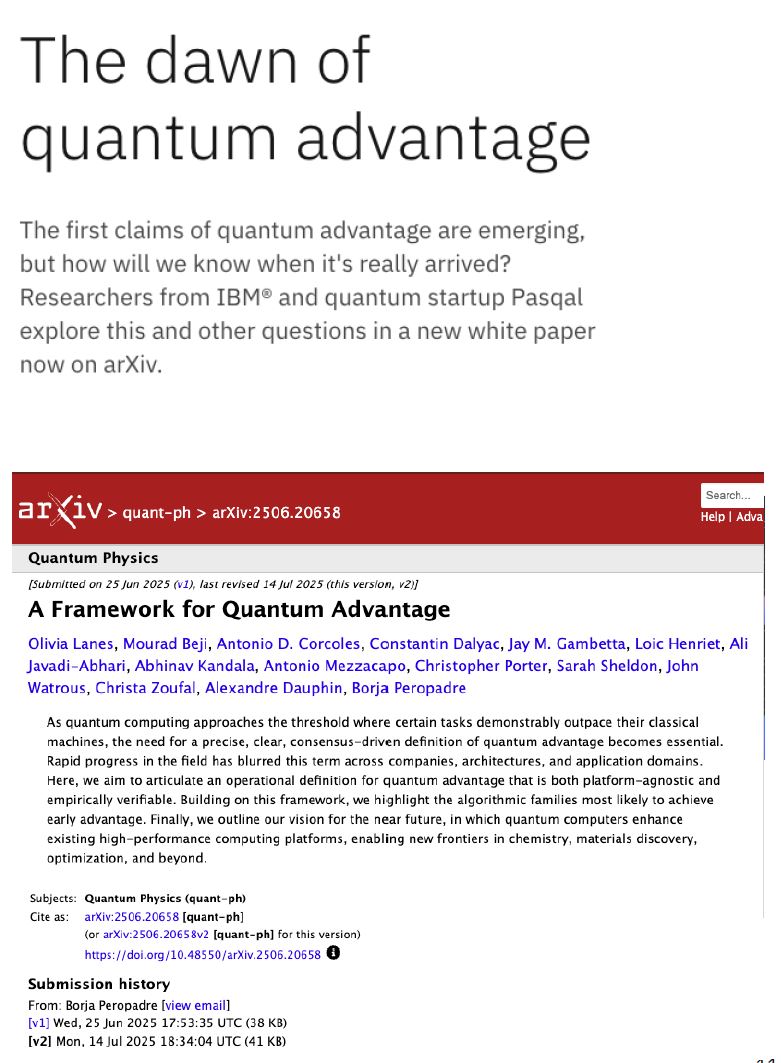 The dawn of quantum advantage

The first claims of quantum advantage are emerging, but how will we know when it's really arrived? Researchers from IBM® and quantum startup Pasqal explore this and other questions in a new white paper now on arXiv.

arXiv > quant-ph > arXiv:2506.20658

Search...

Help | Adva

Quantum Physics

[Submitted on 25 Jun 2025 (v1), last revised 14 Jul 2025 (this version, v2)]

A Framework for Quantum Advantage

Olivia Lanes, Mourad Beji, Antonio D. Corcoles, Constantin Dalyac, Jay M. Gambetta, Loic Henriet, Ali Javadi-Abhari, Abhinav Kandala, Antonio Mezzacapo, Christopher Porter, Sarah Sheldon, John Watrous, Christa Zoufal, Alexandre Dauphin, Borja Peropadre

As quantum computing approaches the threshold where certain tasks demonstrably outpace their classical machines, the need for a precise, clear, consensus-driven definition of quantum advantage becomes essential. Rapid progress in the field has blurred this term across companies, architectures, and application domains. Here, we aim to articulate an operational definition for quantum advantage that is both platform-agnostic and empirically verifiable. Building on this framework, we highlight the algorithmic families most likely to achieve early advantage. Finally, we outline our vision for the near future, in which quantum computers enhance existing high-performance computing platforms, enabling new frontiers in chemistry, materials discovery, optimization, and beyond.

Subjects: Quantum Physics (quant-ph)
Cite as: arXiv:2506.20658 [quant-ph]
(or arXiv:2506.20658v2 [quant-ph] for this version)
https://doi.org/10.48550/arXiv.2506.20658

Submission history
From: Borja Peropadre [view email]
[v1] Wed, 25 Jun 2025 17:53:35 UTC (38 KB)
[v2] Mon, 14 Jul 2025 18:34:04 UTC (41 KB)